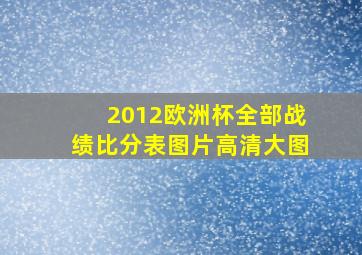 2012欧洲杯全部战绩比分表图片高清大图